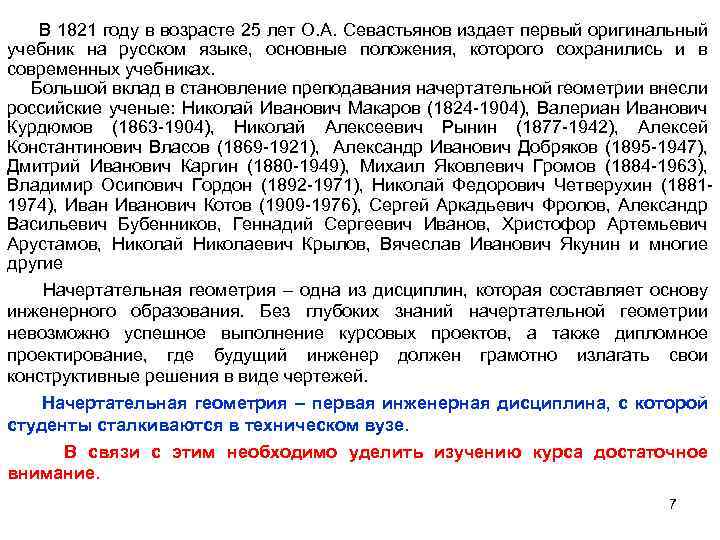 В 1821 году в возрасте 25 лет О.А. Севастьянов издает первый оригинальный учебник на русском языке, основные положения, которого сохранились и в современных учебниках.

Большой вклад в становление преподавания начертательной геометрии внесли российские ученые: Николай Иванович Макаров (1824-1904), Валериан Иванович Курдюмов (1863-1904), Николай Алексеевич Рынин (1877-1942), Алексей Константинович Власов (1869-1921), Александр Иванович Добряков (1895-1947), Дмитрий Иванович Каргин (1880-1949), Михаил Яковлевич Громов (1884-1963), Владимир Осипович Гордон (1892-1971), Николай Федорович Четверухин (1881-1974), Иван Иванович Котов (1909-1976), Сергей Аркадьевич Фролов, Александр Васильевич Бубенников, Геннадий Сергеевич Иванов, Христофор Артемьевич Арустамов, Николай Николаевич Крылов, Вячеслав Иванович Якунин и многие другие

Начертательная геометрия – одна из дисциплин, которая составляет основу инженерного образования. Без глубоких знаний начертательной геометрии невозможно успешное выполнение курсовых проектов, а также дипломное проектирование, где будущий инженер должен грамотно излагать свои конструктивные решения в виде чертежей.

Начертательная геометрия – первая инженерная дисциплина, с которой студенты сталкиваются в техническом вузе.

В связи с этим необходимо уделить изучению курса достаточное внимание.

7